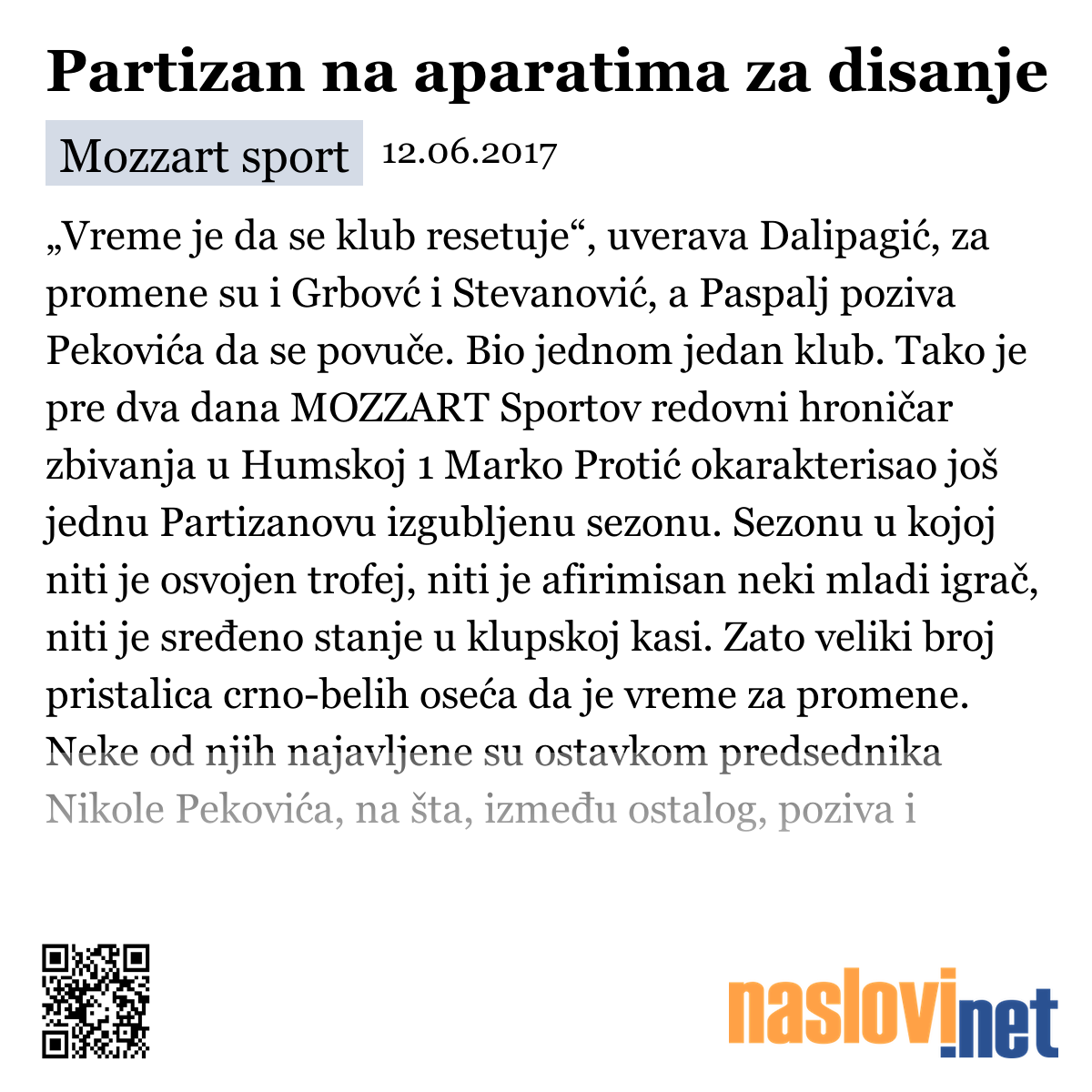 Partizan na aparatima za disanje

Mozzart sport 12.06.2017

„Vreme je da se klub resetuje“, uverava Dalipagić, za promene su i Grbovć i Stevanović, a Paspalj poziva Pekovića da se povuče. Bio jednom jedan klub. Tako je pre dva dana MOZZART Sportov redovni hroničar zbivanja u Humskoj 1 Marko Protić okarakterisao još jednu Partizanovu izgubljenu sezonu. Sezonu u kojoj niti je osvojen trofej, niti je afirimisan neki mladi igrač, niti je sređeno stanje u klupskoj kasi. Zato veliki broj pristalica crno-belih oseća da je vreme za promene. Neke od njih najavljene su ostavkom predsednika Nikole Pekovića, na šta, između ostalog, poziva i

naslovi.net